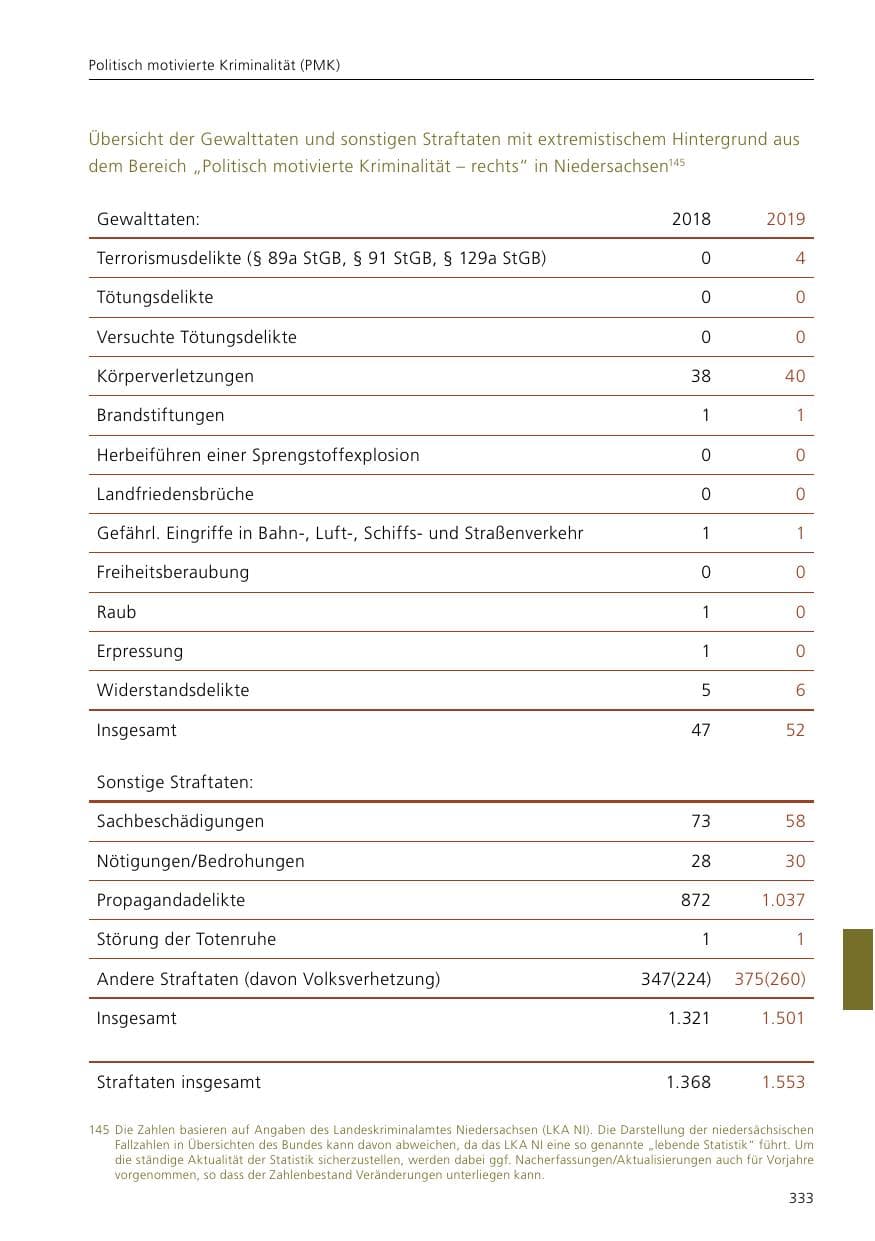 Politisch motivierte Kriminalität (PMK)

Übersicht der Gewalttaten und sonstigen Straftaten mit extremistischem Hintergrund aus dem Bereich „Politisch motivierte Kriminalität – rechts“ in Niedersachsen$^{145}$

| Gewalttaten: | 2018 | 2019 |
|---|---|---|
| Terrorismusdelikte (§ 89a StGB, § 91 StGB, § 129a StGB) | 0 | 4 |
| Tötungsdelikte | 0 | 0 |
| Versuchte Tötungsdelikte | 0 | 0 |
| Körperverletzungen | 38 | 40 |
| Brandstiftungen | 1 | 1 |
| Herbeiführen einer Sprengstoffexplosion | 0 | 0 |
| Landfriedensbrüche | 0 | 0 |
| Gefährl. Eingriffe in Bahn-, Luft-, Schiffs- und Straßenverkehr | 1 | 1 |
| Freiheitsberaubung | 0 | 0 |
| Raub | 1 | 0 |
| Erpressung | 1 | 0 |
| Widerstandsdelikte | 5 | 6 |
| Insgesamt | 47 | 52 |
| Sonstige Straftaten: | | |
| Sachbeschädigungen | 73 | 58 |
| Nötigungen/Bedrohungen | 28 | 30 |
| Propagandadelikte | 872 | 1.037 |
| Störung der Totenruhe | 1 | 1 |
| Andere Straftaten (davon Volksverhetzung) | 347(224) | 375(260) |
| Insgesamt | 1.321 | 1.501 |
| Straftaten insgesamt | 1.368 | 1.553 |

145 Die Zahlen basieren auf Angaben des Landeskriminalamtes Niedersachsen (LKA NI). Die Darstellung der niedersächsischen Fallzahlen in Übersichten des Bundes kann davon abweichen, da das LKA NI eine so genannte „lebende Statistik“ führt. Um die ständige Aktualität der Statistik sicherzustellen, werden dabei ggf. Nacherfassungen/Aktualisierungen auch für Vorjahre vorgenommen, so dass der Zahlenbestand Veränderungen unterliegen kann.

333